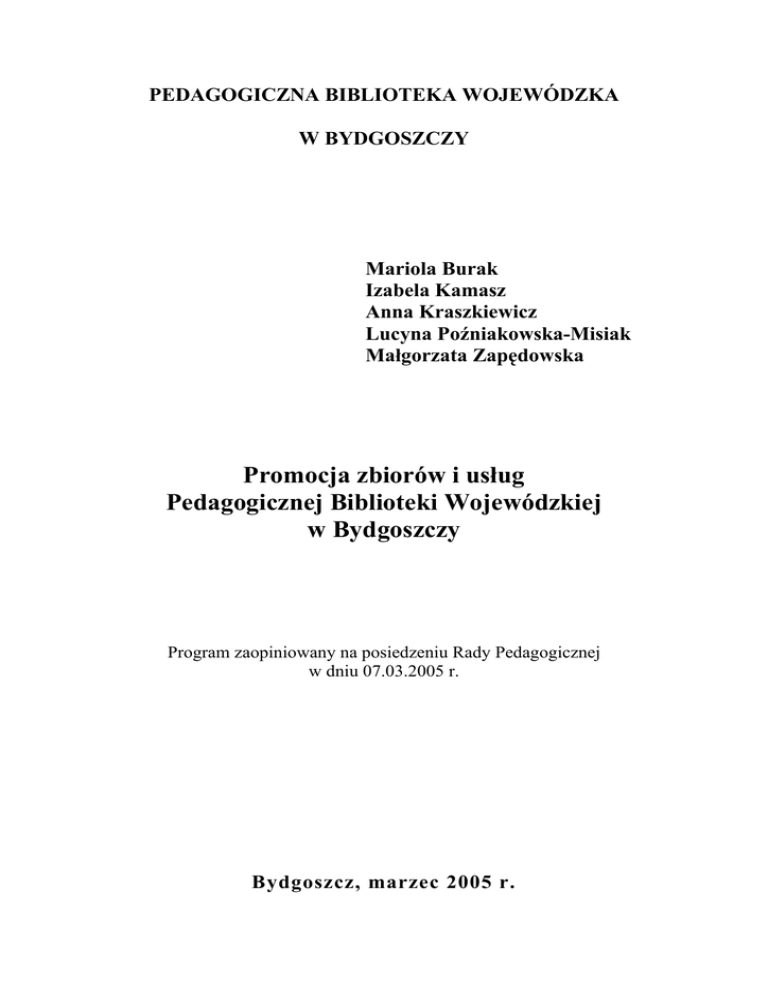 PEDAGOGICZNA BIBLIOTEKA WOJEWÓDZKA

W BYDGOSZCZY

Mariola Burak
Izabela Kamasz
Anna Kraszkiewicz
Lucyna Poźniakowska-Misiak
Małgorzata Zapędowska

Promocja zbiorów i usług
Pedagogicznej Biblioteki Wojewódzkiej
w Bydgoszczy

Program zaopiniowany na posiedzeniu Rady Pedagogicznej
w dniu 07.03.2005 r.

Bydgoszcz, marzec 2005 r.